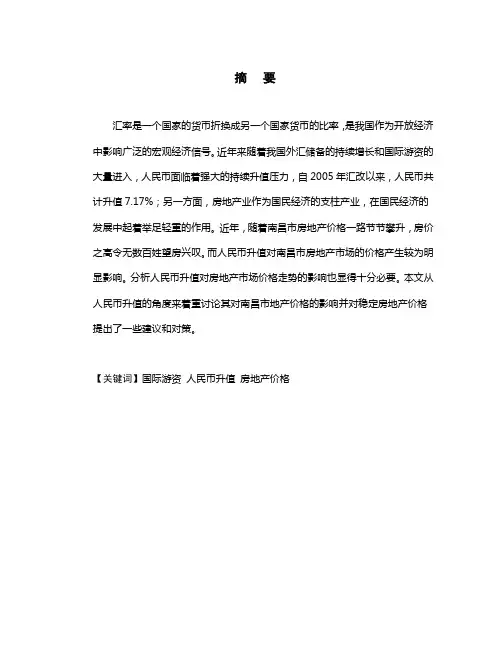 摘　要

汇率是一个国家的货币折换成另一个国家货币的比率，是我国作为开放经济中影响广泛的宏观经济信号。近年来随着我国外汇储备的持续增长和国际游资的大量进入，人民币面临着强大的持续升值压力，自 2005 年汇改以来，人民币共计升值 7.17%；另一方面，房地产业作为国民经济的支柱产业，在国民经济的发展中起着举足轻重的作用。近年，随着南昌市房地产价格一路节节攀升，房价之高令无数百姓望房兴叹。而人民币升值对南昌市房地产市场的价格产生较为明显影响。分析人民币升值对房地产市场价格走势的影响也显得十分必要。本文从人民币升值的角度来着重讨论其对南昌市地产价格的影响并对稳定房地产价格提出了一些建议和对策。

【关键词】国际游资 人民币升值 房地产价格